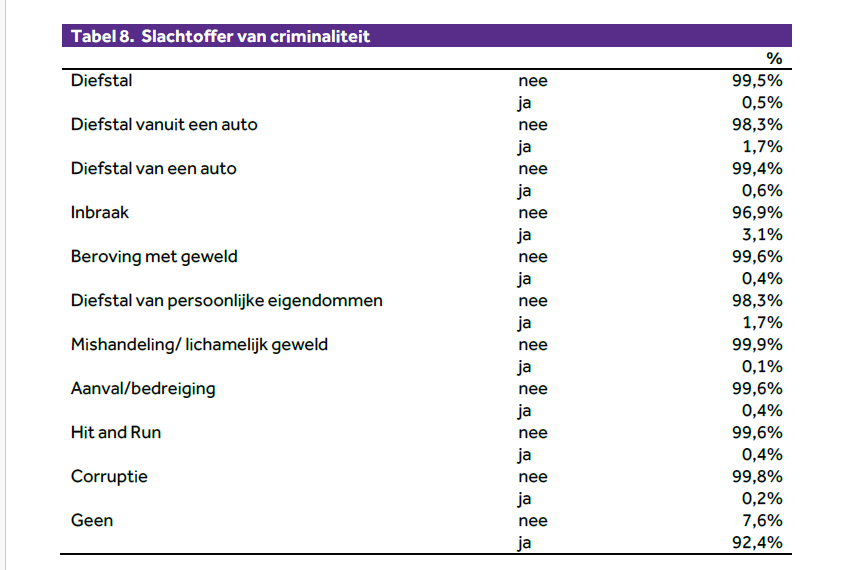 Tabel 8. Slachtoffer van criminaliteit

| | | % |
|---|---|---|
| Diefstal | nee | 99,5% |
| | ja | 0,5% |
| Diefstal vanuit een auto | nee | 98,3% |
| | ja | 1,7% |
| Diefstal van een auto | nee | 99,4% |
| | ja | 0,6% |
| Inbraak | nee | 96,9% |
| | ja | 3,1% |
| Beroving met geweld | nee | 99,6% |
| | ja | 0,4% |
| Diefstal van persoonlijke eigendommen | nee | 98,3% |
| | ja | 1,7% |
| Mishandeling/ lichamelijk geweld | nee | 99,9% |
| | ja | 0,1% |
| Aanval/bedreiging | nee | 99,6% |
| | ja | 0,4% |
| Hit and Run | nee | 99,6% |
| | ja | 0,4% |
| Corruptie | nee | 99,8% |
| | ja | 0,2% |
| Geen | nee | 7,6% |
| | ja | 92,4% |